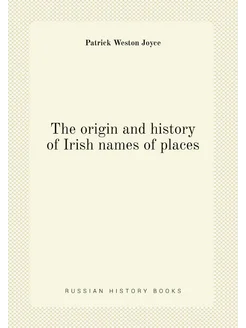 Patrick Weston Joyce

The origin and history of Irish names of places

RUSSIAN HISTORY BOOKS